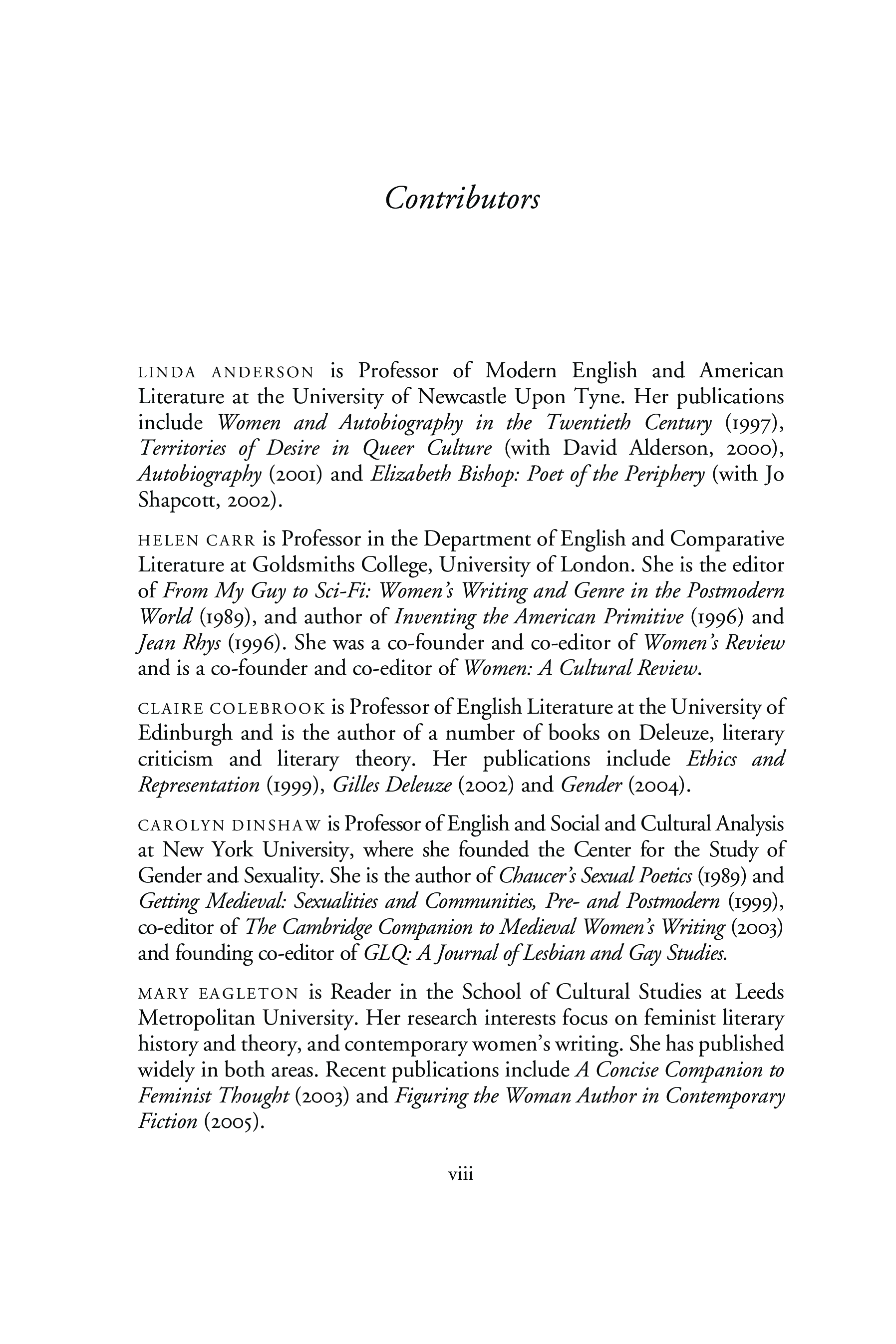 Contributors

LINDA ANDERSON is Professor of Modern English and American Literature at the University of Newcastle Upon Tyne. Her publications include Women and Autobiography in the Twentieth Century (1997), Territories of Desire in Queer Culture (with David Alderson, 2000), Autobiography (2001) and Elizabeth Bishop: Poet of the Periphery (with Jo Shapcott, 2002).

HELEN CARR is Professor in the Department of English and Comparative Literature at Goldsmiths College, University of London. She is the editor of From My Guy to Sci-Fi: Women's Writing and Genre in the Postmodern World (1989), and author of Inventing the American Primitive (1996) and Jean Rhys (1996). She was a co-founder and co-editor of Women's Review and is a co-founder and co-editor of Women: A Cultural Review.

CLAIRE COLEBROOK is Professor of English Literature at the University of Edinburgh and is the author of a number of books on Deleuze, literary criticism and literary theory. Her publications include Ethics and Representation (1999), Gilles Deleuze (2002) and Gender (2004).

CAROLYN DINSHAW is Professor of English and Social and Cultural Analysis at New York University, where she founded the Center for the Study of Gender and Sexuality. She is the author of Chaucer's Sexual Poetics (1989) and Getting Medieval: Sexualities and Communities, Pre- and Postmodern (1999), co-editor of The Cambridge Companion to Medieval Women's Writing (2003) and founding co-editor of GLQ: A Journal of Lesbian and Gay Studies.

MARY EAGLETON is Reader in the School of Cultural Studies at Leeds Metropolitan University. Her research interests focus on feminist literary history and theory, and contemporary women's writing. She has published widely in both areas. Recent publications include A Concise Companion to Feminist Thought (2003) and Figuring the Woman Author in Contemporary Fiction (2005).

viii